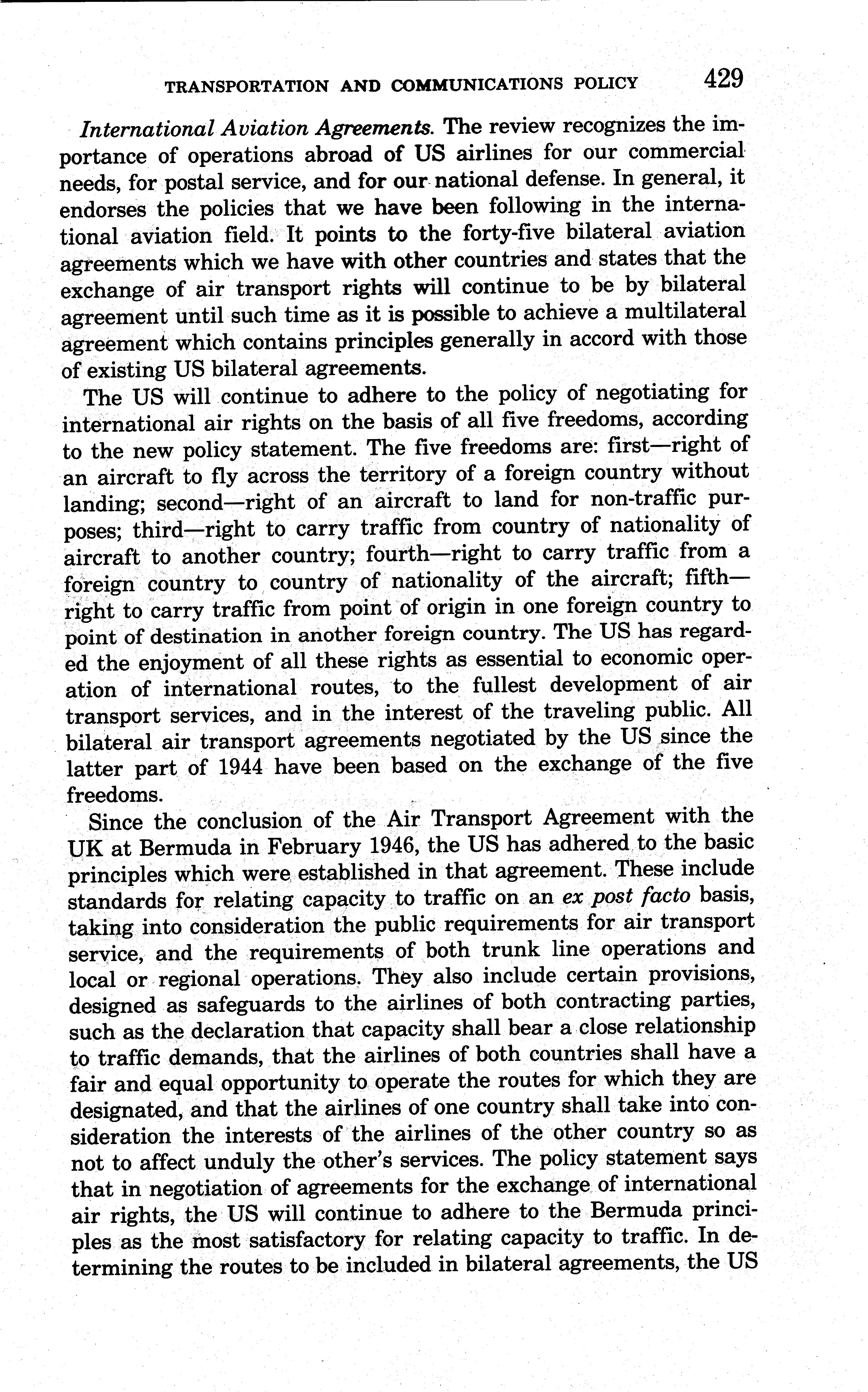 TRANSPORTATION AND COMMUNICATIONS POLICY 429

International Aviation Agreements. The review recognizes the importance of operations abroad of US airlines for our commercial needs, for postal service, and for our national defense. In general, it endorses the policies that we have been following in the international aviation field. It points to the forty-five bilateral aviation agreements which we have with other countries and states that the exchange of air transport rights will continue to be by bilateral agreement until such time as it is possible to achieve a multilateral agreement which contains principles generally in accord with those of existing US bilateral agreements.

The US will continue to adhere to the policy of negotiating for international air rights on the basis of all five freedoms, according to the new policy statement. The five freedoms are: first—right of an aircraft to fly across the territory of a foreign country without landing; second—right of an aircraft to land for non-traffic purposes; third—right to carry traffic from country of nationality of aircraft to another country; fourth—right to carry traffic from a foreign country to country of nationality of the aircraft; fifth—right to carry traffic from point of origin in one foreign country to point of destination in another foreign country. The US has regarded the enjoyment of all these rights as essential to economic operation of international routes, to the fullest development of air transport services, and in the interest of the traveling public. All bilateral air transport agreements negotiated by the US since the latter part of 1944 have been based on the exchange of the five freedoms.

Since the conclusion of the Air Transport Agreement with the UK at Bermuda in February 1946, the US has adhered to the basic principles which were established in that agreement. These include standards for relating capacity to traffic on an ex post facto basis, taking into consideration the public requirements for air transport service, and the requirements of both trunk line operations and local or regional operations. They also include certain provisions, designed as safeguards to the airlines of both contracting parties, such as the declaration that capacity shall bear a close relationship to traffic demands, that the airlines of both countries shall have a fair and equal opportunity to operate the routes for which they are designated, and that the airlines of one country shall take into consideration the interests of the airlines of the other country so as not to affect unduly the other's services. The policy statement says that in negotiation of agreements for the exchange of international air rights, the US will continue to adhere to the Bermuda principles as the most satisfactory for relating capacity to traffic. In determining the routes to be included in bilateral agreements, the US